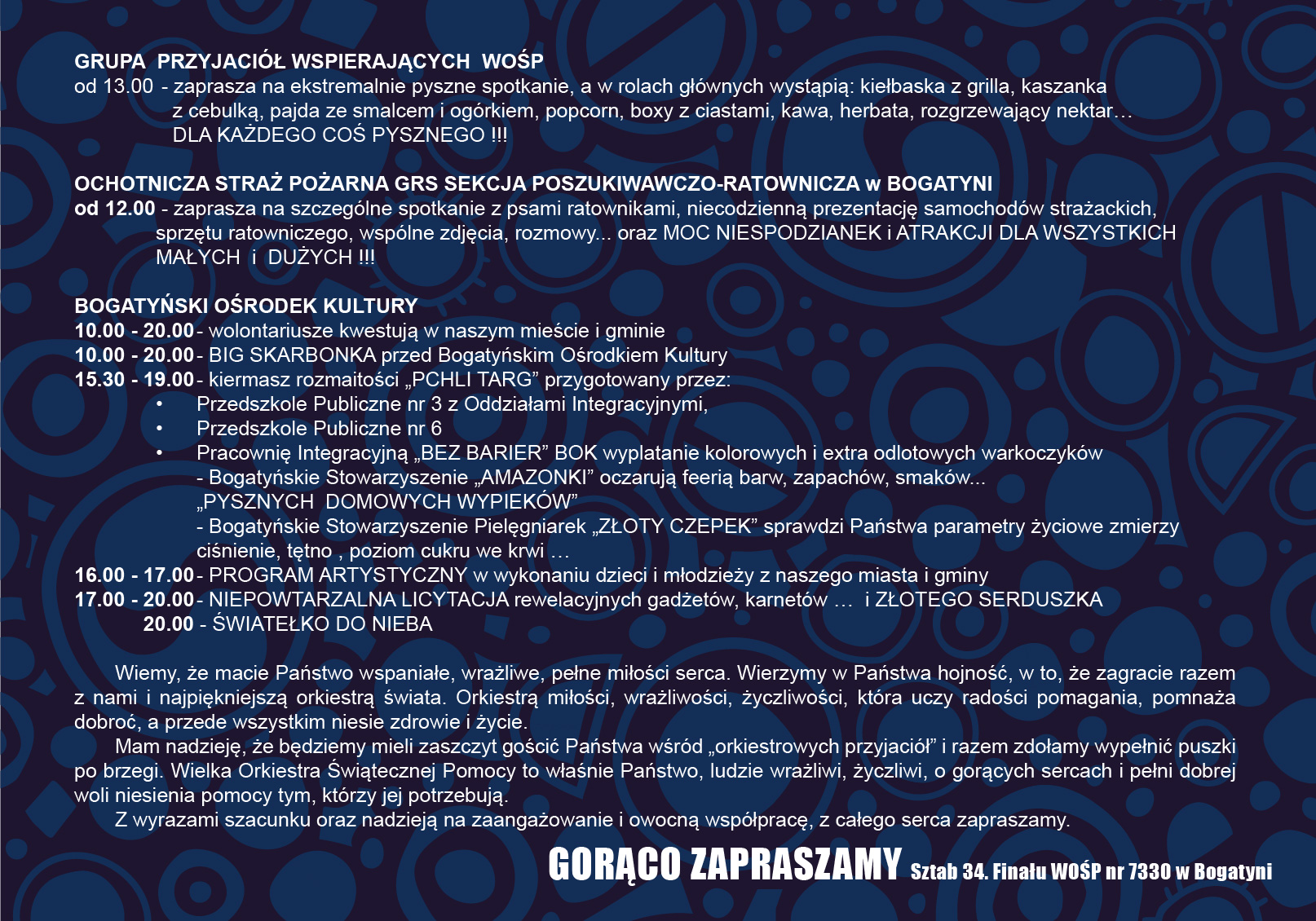 GRUPA PRZYJACIÓŁ WSPIERAJĄCYCH WOŚP
od 13.00 - zaprasza na ekstremalnie pyszne spotkanie, a w rolach głównych wystąpią: kiełbaska z grilla, kaszanka z cebulką, pajda ze smalcem i ogórkiem, popcorn, boxy z ciastami, kawa, herbata, rozgrzewający nektar… DLA KAŻDEGO COŚ PYSZNEGO !!!

OCHOTNICZA STRAŻ POŻARNA GRS SEKCJA POSZUKIWAWCZO-RATOWNICZA w BOGATYNI
od 12.00 - zaprasza na szczególne spotkanie z psami ratownikami, niecodzienną prezentację samochodów strażackich, sprzętu ratowniczego, wspólne zdjęcia, rozmowy... oraz MOC NIESPODZIANEK i ATRAKCJI DLA WSZYSTKICH MAŁYCH i DUŻYCH !!!

BOGATYŃSKI OŚRODEK KULTURY
10.00 - 20.00 - wolontariusze kwestują w naszym mieście i gminie
10.00 - 20.00 - BIG SKARBONKA przed Bogatyńskim Ośrodkiem Kultury
15.30 - 19.00 - kiermasz rozmaitości „PCHLI TARG” przygotowany przez:
• Przedszkole Publiczne nr 3 z Oddziałami Integracyjnymi,
• Przedszkole Publiczne nr 6
• Pracownię Integracyjną „BEZ BARIER” BOK wyplatanie kolorowych i extra odlotowych warkoczyków
- Bogatyńskie Stowarzyszenie „AMAZONKI” oczarują feerią barw, zapachów, smaków... „PYSZNYCH DOMOWYCH WYPIEKÓW”
- Bogatyńskie Stowarzyszenie Pielęgniarek „ZŁOTY CZEPEK” sprawdzi Państwa parametry życiowe zmierzy ciśnienie, tętno , poziom cukru we krwi …
16.00 - 17.00 - PROGRAM ARTYSTYCZNY w wykonaniu dzieci i młodzieży z naszego miasta i gminy
17.00 - 20.00 - NIEPOWTARZALNA LICYTACJA rewelacyjnych gadżetów, karnetów … i ZŁOTEGO SERDUSZKA
20.00 - ŚWIATEŁKO DO NIEBA

Wiemy, że macie Państwo wspaniałe, wrażliwe, pełne miłości serca. Wierzymy w Państwa hojność, w to, że zagracie razem z nami i najpiękniejszą orkiestrą świata. Orkiestrą miłości, wrażliwości, życzliwości, która uczy radości pomagania, pomnaża dobroć, a przede wszystkim niesie zdrowie i życie.
Mam nadzieję, że będziemy mieli zaszczyt gościć Państwa wśród „orkiestrowych przyjaciół” i razem zdołamy wypełnić puszki po brzegi. Wielka Orkiestra Świątecznej Pomocy to właśnie Państwo, ludzie wrażliwi, życzliwi, o gorących sercach i pełni dobrej woli niesienia pomocy tym, którzy jej potrzebują.
Z wyrazami szacunku oraz nadzieją na zaangażowanie i owocną współpracę, z całego serca zapraszamy.

GORĄCO ZAPRASZAMY Sztab 34. Finału WOŚP nr 7330 w Bogatyni